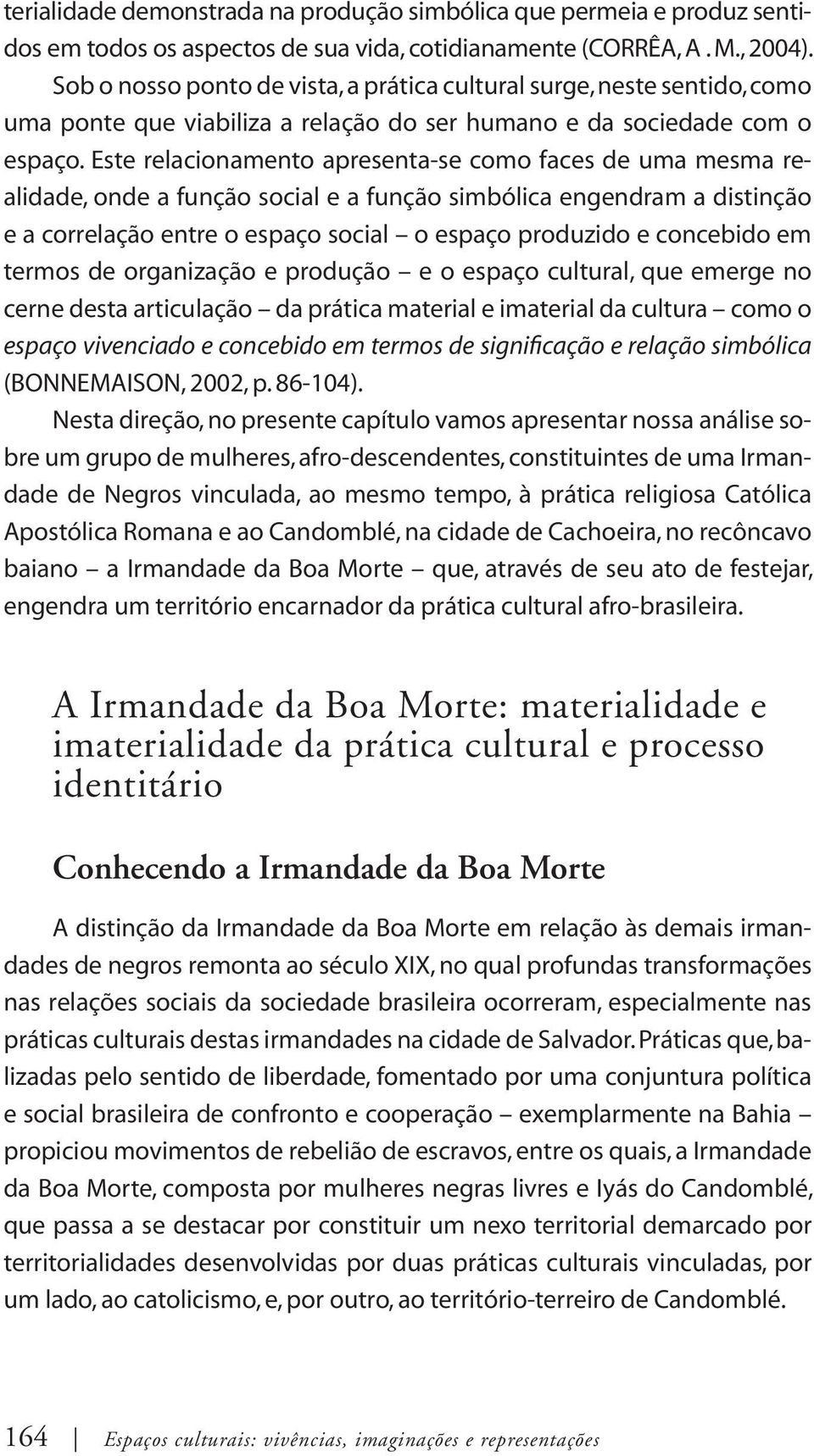 terialidade demonstrada na produção simbólica que permeia e produz sentidos em todos os aspectos de sua vida, cotidianamente (CORRÊA, A . M., 2004).

Sob o nosso ponto de vista, a prática cultural surge, neste sentido, como uma ponte que viabiliza a relação do ser humano e da sociedade com o espaço. Este relacionamento apresenta-se como faces de uma mesma realidade, onde a função social e a função simbólica engendram a distinção e a correlação entre o espaço social – o espaço produzido e concebido em termos de organização e produção – e o espaço cultural, que emerge no cerne desta articulação – da prática material e imaterial da cultura – como o espaço vivenciado e concebido em termos de significação e relação simbólica (BONNEMAISON, 2002, p. 86-104).

Nesta direção, no presente capítulo vamos apresentar nossa análise sobre um grupo de mulheres, afro-descendentes, constituintes de uma Irmandade de Negros vinculada, ao mesmo tempo, à prática religiosa Católica Apostólica Romana e ao Candomblé, na cidade de Cachoeira, no recôncavo baiano – a Irmandade da Boa Morte – que, através de seu ato de festejar, engendra um território encarnador da prática cultural afro-brasileira.

A Irmandade da Boa Morte: materialidade e imaterialidade da prática cultural e processo identitário

Conhecendo a Irmandade da Boa Morte

A distinção da Irmandade da Boa Morte em relação às demais irmandades de negros remonta ao século XIX, no qual profundas transformações nas relações sociais da sociedade brasileira ocorreram, especialmente nas práticas culturais destas irmandades na cidade de Salvador. Práticas que, balizadas pelo sentido de liberdade, fomentado por uma conjuntura política e social brasileira de confronto e cooperação – exemplarmente na Bahia – propiciou movimentos de rebelião de escravos, entre os quais, a Irmandade da Boa Morte, composta por mulheres negras livres e Iyás do Candomblé, que passa a se destacar por constituir um nexo territorial demarcado por territorialidades desenvolvidas por duas práticas culturais vinculadas, por um lado, ao catolicismo, e, por outro, ao território-terreiro de Candomblé.

164 | Espaços culturais: vivências, imaginações e representações